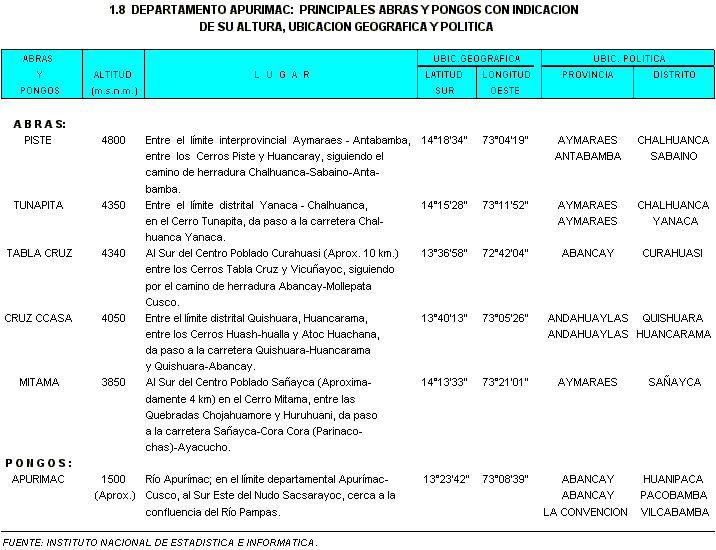 1.8 DEPARTAMENTO APURIMAC: PRINCIPALES ABRAS Y PONGOS CON INDICACION DE SU ALTURA, UBICACION GEOGRAFICA Y POLITICA

| ABRAS Y PONGOS | ALTITUD (m.s.n.m.) | L U G A R | UBIC.GEOGRAFICA LATITUD SUR | UBIC.GEOGRAFICA LONGITUD OESTE | UBIC. POLITICA PROVINCIA | UBIC. POLITICA DISTRITO |
|---|---|---|---|---|---|---|
| **A B R A S:** | | | | | | |
| PISTE | 4800 | Entre el límite interprovincial Aymaraes - Antabamba, entre los Cerros Piste y Huancaray, siguiendo el camino de herradura Chalhuanca-Sabaino-Antabamba. | 14°18'34" | 73°04'19" | AYMARAES ANTABAMBA | CHALHUANCA SABAINO |
| TUNAPITA | 4350 | Entre el límite distrital Yanaca - Chalhuanca, en el Cerro Tunapita, da paso a la carretera Chalhuanca Yanaca. | 14°15'28" | 73°11'52" | AYMARAES AYMARAES | CHALHUANCA YANACA |
| TABLA CRUZ | 4340 | Al Sur del Centro Poblado Curahuasi (Aprox. 10 km.) entre los Cerros Tabla Cruz y Vicuñayoc, siguiendo por el camino de herradura Abancay-Mollepata Cusco. | 13°36'58" | 72°42'04" | ABANCAY | CURAHUASI |
| CRUZ CCASA | 4050 | Entre el límite distrital Quishuara, Huancarama, entre los Cerros Huash-hualla y Atoc Huachana, da paso a la carretera Quishuara-Huancarama y Quishuara-Abancay. | 13°40'13" | 73°05'26" | ANDAHUAYLAS ANDAHUAYLAS | QUISHUARA HUANCARAMA |
| MITAMA | 3850 | Al Sur del Centro Poblado Sañayca (Aproximadamente 4 km) en el Cerro Mitama, entre las Quebradas Chojahuamore y Huruhuani, da paso a la carretera Sañayca-Cora Cora (Parinacochas)-Ayacucho. | 14°13'33" | 73°21'01" | AYMARAES | SAÑAYCA |
| **P O N G O S :** | | | | | | |
| APURIMAC | 1500 (Aprox.) | Río Apurímac; en el límite departamental Apurímac-Cusco, al Sur Este del Nudo Sacsarayoc, cerca a la confluencia del Río Pampas. | 13°23'42" | 73°08'39" | ABANCAY ABANCAY LA CONVENCION | HUANIPACA PACOBAMBA VILCABAMBA |

FUENTE: INSTITUTO NACIONAL DE ESTADISTICA E INFORMATICA.